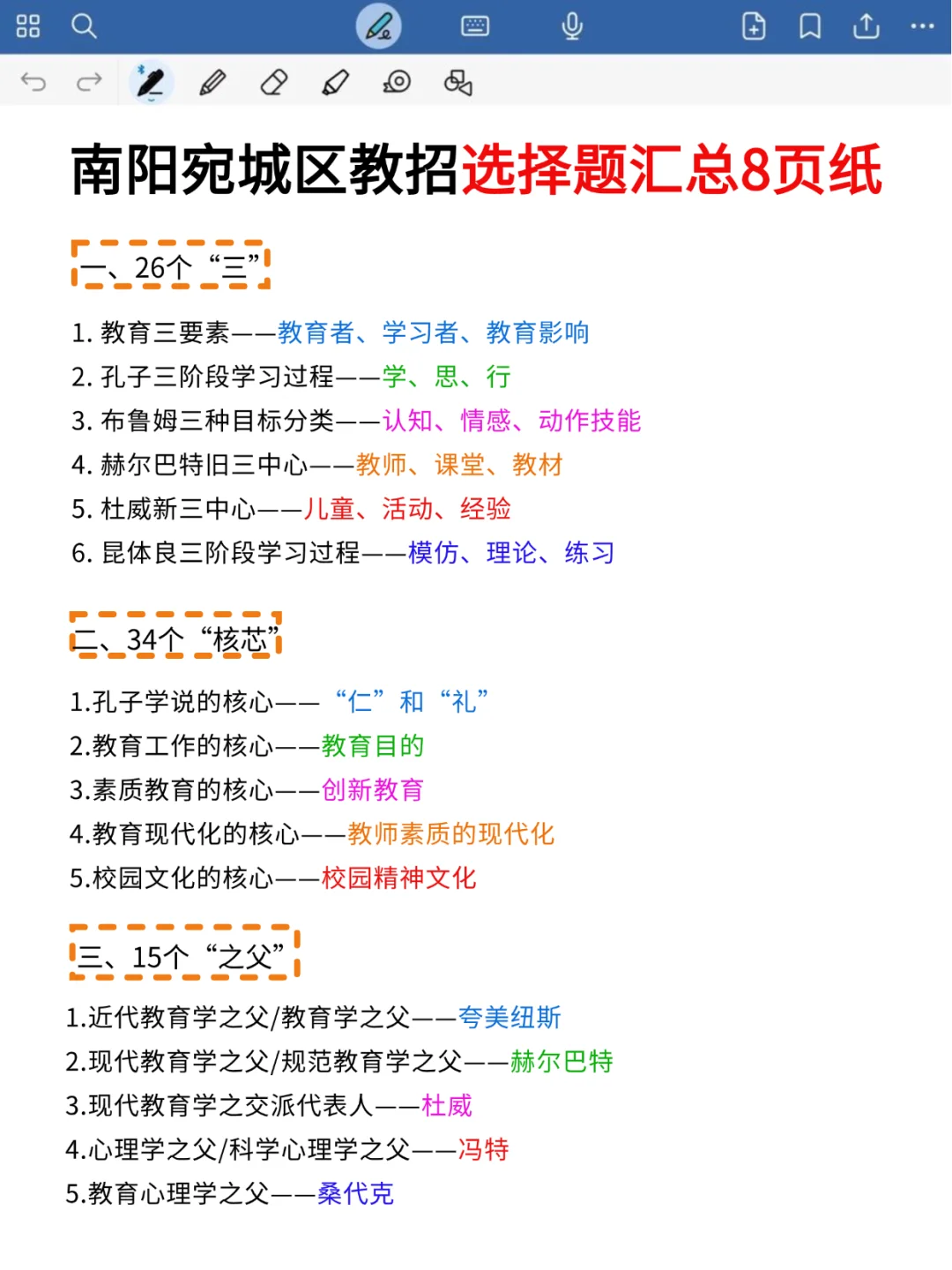 南阳宛城区教招选择题汇总8页纸

一、26个“三”

1. 教育三要素——教育者、学习者、教育影响
2. 孔子三阶段学习过程——学、思、行
3. 布鲁姆三种目标分类——认知、情感、动作技能
4. 赫尔巴特旧三中心——教师、课堂、教材
5. 杜威新三中心——儿童、活动、经验
6. 昆体良三阶段学习过程——模仿、理论、练习

二、34个“核芯”

1.孔子学说的核心——“仁”和“礼”
2.教育工作的核心——教育目的
3.素质教育的核心——创新教育
4.教育现代化的核心——教师素质的现代化
5.校园文化的核心——校园精神文化

三、15个“之父”

1.近代教育学之父/教育学之父——夸美纽斯
2.现代教育学之父/规范教育学之父——赫尔巴特
3.现代教育学之交派代表人——杜威
4.心理学之父/科学心理学之父——冯特
5.教育心理学之父——桑代克